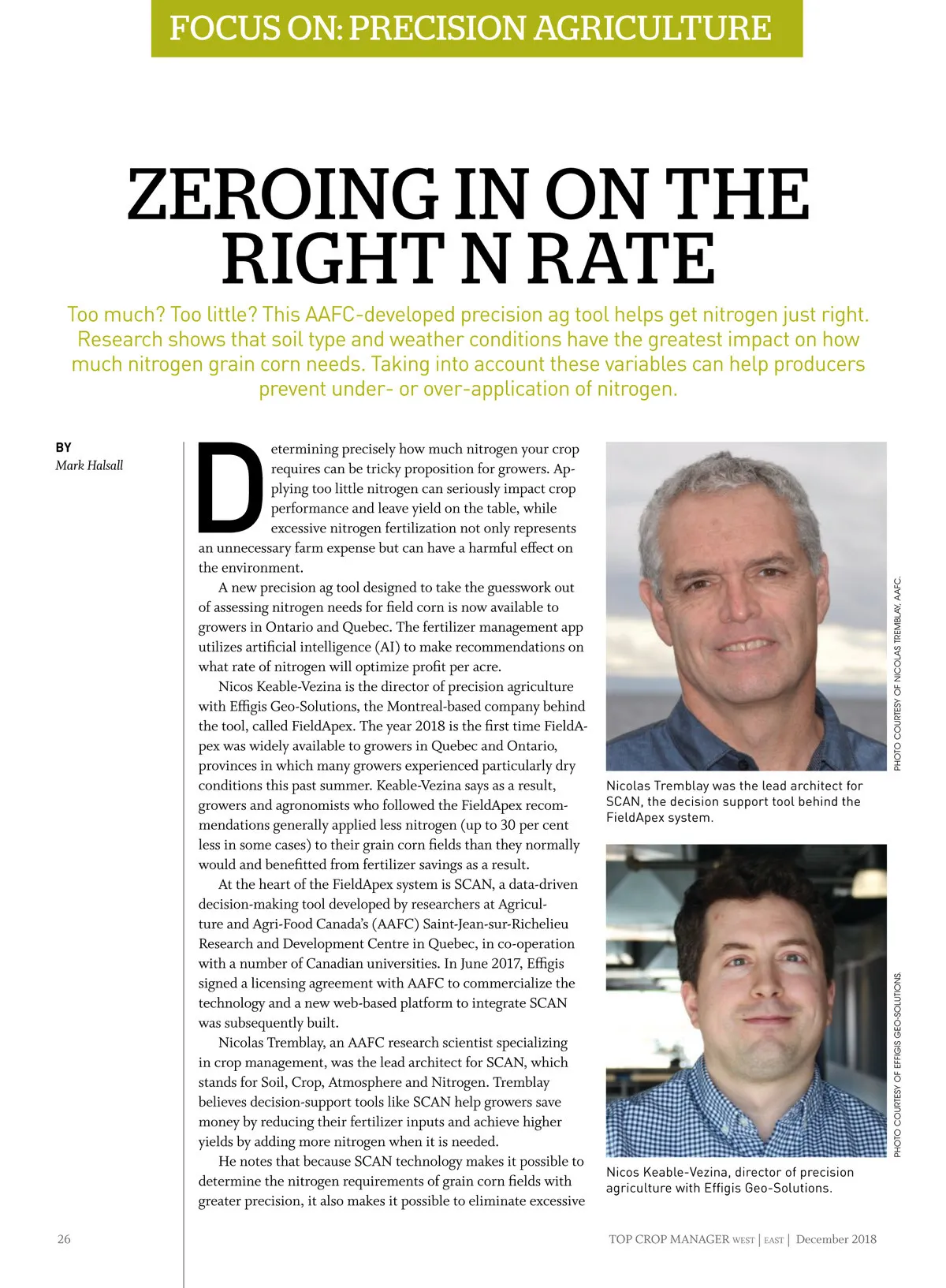 FOCUS ON: PRECISION AGRICULTURE

ZEROING IN ON THE RIGHT N RATE

Too much? Too little? This AAFC-developed precision ag tool helps get nitrogen just right. Research shows that soil type and weather conditions have the greatest impact on how much nitrogen grain corn needs. Taking into account these variables can help producers prevent under- or over-application of nitrogen.

BY
Mark Halsall

Determining precisely how much nitrogen your crop requires can be tricky proposition for growers. Applying too little nitrogen can seriously impact crop performance and leave yield on the table, while excessive nitrogen fertilization not only represents an unnecessary farm expense but can have a harmful effect on the environment.

A new precision ag tool designed to take the guesswork out of assessing nitrogen needs for field corn is now available to growers in Ontario and Quebec. The fertilizer management app utilizes artificial intelligence (AI) to make recommendations on what rate of nitrogen will optimize profit per acre.

Nicos Keable-Vezina is the director of precision agriculture with Effigis Geo-Solutions, the Montreal-based company behind the tool, called FieldApex. The year 2018 is the first time FieldApex was widely available to growers in Quebec and Ontario, provinces in which many growers experienced particularly dry conditions this past summer. Keable-Vezina says as a result, growers and agronomists who followed the FieldApex recommendations generally applied less nitrogen (up to 30 per cent less in some cases) to their grain corn fields than they normally would and benefitted from fertilizer savings as a result.

At the heart of the FieldApex system is SCAN, a data-driven decision-making tool developed by researchers at Agriculture and Agri-Food Canada's (AAFC) Saint-Jean-sur-Richelieu Research and Development Centre in Quebec, in co-operation with a number of Canadian universities. In June 2017, Effigis signed a licensing agreement with AAFC to commercialize the technology and a new web-based platform to integrate SCAN was subsequently built.

Nicolas Tremblay, an AAFC research scientist specializing in crop management, was the lead architect for SCAN, which stands for Soil, Crop, Atmosphere and Nitrogen. Tremblay believes decision-support tools like SCAN help growers save money by reducing their fertilizer inputs and achieve higher yields by adding more nitrogen when it is needed.

He notes that because SCAN technology makes it possible to determine the nitrogen requirements of grain corn fields with greater precision, it also makes it possible to eliminate excessive

PHOTO COURTESY OF NICOLAS TREMBLAY, AAFC.

Nicolas Tremblay was the lead architect for SCAN, the decision support tool behind the FieldApex system.

PHOTO COURTESY OF EFFIGIS GEO-SOLUTIONS.

Nicos Keable-Vezina, director of precision agriculture with Effigis Geo-Solutions.

26

TOP CROP MANAGER WEST | EAST | December 2018